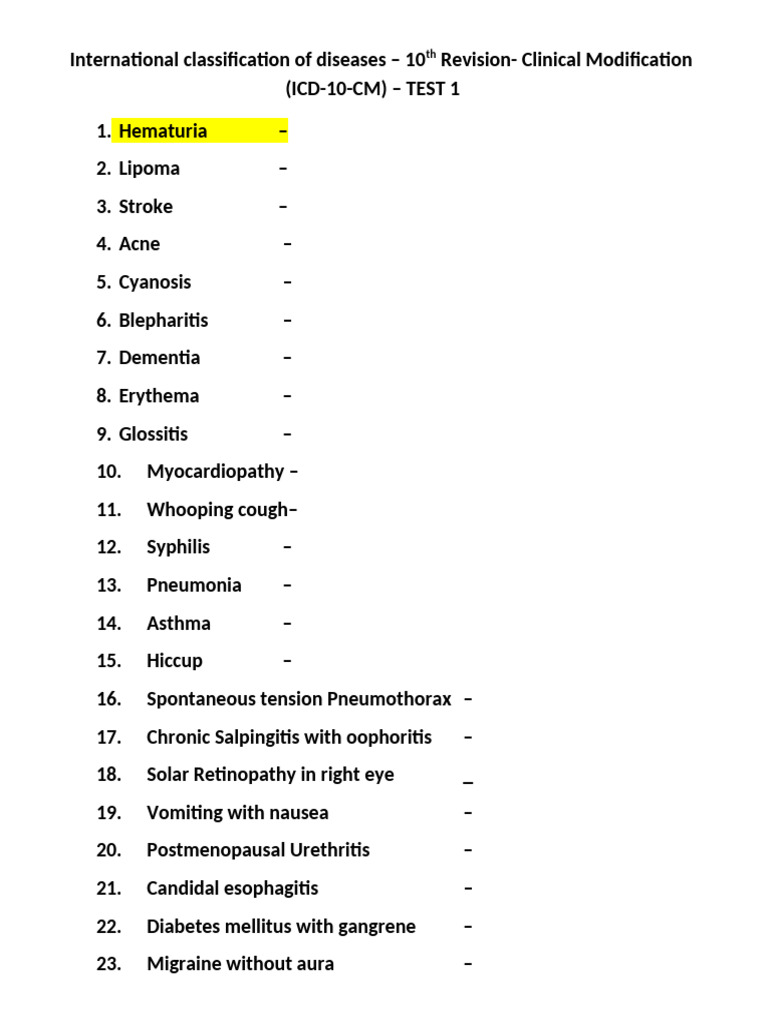 International classification of diseases – 10$^{th}$ Revision- Clinical Modification (ICD-10-CM) – TEST 1

1. Hematuria –
2. Lipoma –
3. Stroke –
4. Acne –
5. Cyanosis –
6. Blepharitis –
7. Dementia –
8. Erythema –
9. Glossitis –
10. Myocardiopathy –
11. Whooping cough–
12. Syphilis –
13. Pneumonia –
14. Asthma –
15. Hiccup –
16. Spontaneous tension Pneumothorax –
17. Chronic Salpingitis with oophoritis –
18. Solar Retinopathy in right eye –
19. Vomiting with nausea –
20. Postmenopausal Urethritis –
21. Candidal esophagitis –
22. Diabetes mellitus with gangrene –
23. Migraine without aura –